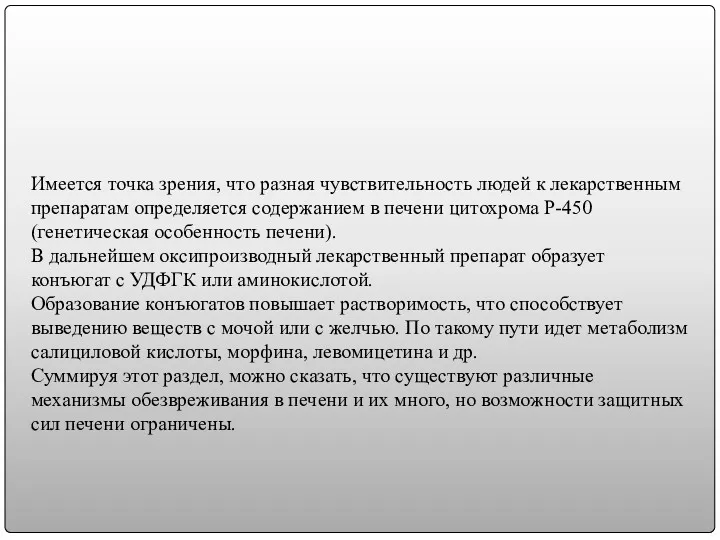 Имеется точка зрения, что разная чувствительность людей к лекарственным препаратам определяется содержанием в печени цитохрома Р-450 (генетическая особенность печени).
В дальнейшем оксипроизводный лекарственный препарат образует конъюгат с УДФГК или аминокислотой.
Образование конъюгатов повышает растворимость, что способствует выведению веществ с мочой или с желчью. По такому пути идет метаболизм салициловой кислоты, морфина, левомицетина и др.
Суммируя этот раздел, можно сказать, что существуют различные механизмы обезвреживания в печени и их много, но возможности защитных сил печени ограничены.